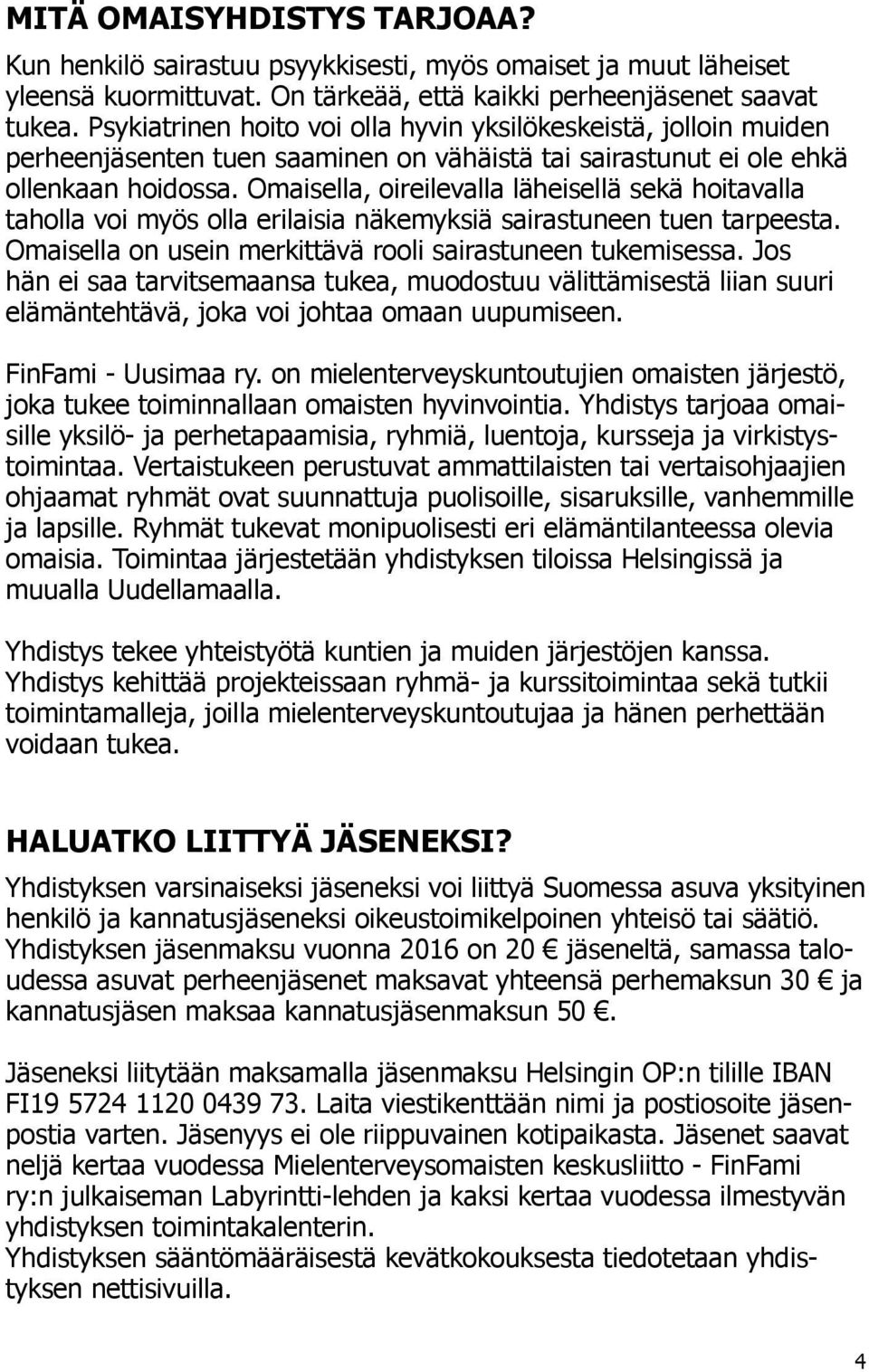 MITÄ OMAISYHDISTYS TARJOAA?

Kun henkilö sairastuu psyykkisesti, myös omaiset ja muut läheiset yleensä kuormittuvat. On tärkeää, että kaikki perheenjäsenet saavat tukea. Psykiatrinen hoito voi olla hyvin yksilökeskeistä, jolloin muiden perheenjäsenten tuen saaminen on vähäistä tai sairastunut ei ole ehkä ollenkaan hoidossa. Omaisella, oireilevalla läheisellä sekä hoitavalla taholla voi myös olla erilaisia näkemyksiä sairastuneen tuen tarpeesta. Omaisella on usein merkittävä rooli sairastuneen tukemisessa. Jos hän ei saa tarvitsemaansa tukea, muodostuu välittämisestä liian suuri elämäntehtävä, joka voi johtaa omaan uupumiseen.

FinFami - Uusimaa ry. on mielenterveyskuntoutujien omaisten järjestö, joka tukee toiminnallaan omaisten hyvinvointia. Yhdistys tarjoaa omaisille yksilö- ja perhetapaamisia, ryhmiä, luentoja, kursseja ja virkistystoimintaa. Vertaistukeen perustuvat ammattilaisten tai vertaisohjaajien ohjaamat ryhmät ovat suunnattuja puolisoille, sisaruksille, vanhemmille ja lapsille. Ryhmät tukevat monipuolisesti eri elämäntilanteessa olevia omaisia. Toimintaa järjestetään yhdistyksen tiloissa Helsingissä ja muualla Uudellamaalla.

Yhdistys tekee yhteistyötä kuntien ja muiden järjestöjen kanssa. Yhdistys kehittää projekteissaan ryhmä- ja kurssitoimintaa sekä tutkii toimintamalleja, joilla mielenterveyskuntoutujaa ja hänen perhettään voidaan tukea.

HALUATKO LIITTYÄ JÄSENEKSI?

Yhdistyksen varsinaiseksi jäseneksi voi liittyä Suomessa asuva yksityinen henkilö ja kannatusjäseneksi oikeustoimikelpoinen yhteisö tai säätiö. Yhdistyksen jäsenmaksu vuonna 2016 on 20 € jäseneltä, samassa taloudessa asuvat perheenjäsenet maksavat yhteensä perhemaksun 30 € ja kannatusjäsen maksaa kannatusjäsenmaksun 50 €.

Jäseneksi liitytään maksamalla jäsenmaksu Helsingin OP:n tilille IBAN FI19 5724 1120 0439 73. Laita viestikenttään nimi ja postiosoite jäsenpostia varten. Jäsenyys ei ole riippuvainen kotipaikasta. Jäsenet saavat neljä kertaa vuodessa Mielenterveysomaisten keskusliitto - FinFami ry:n julkaiseman Labyrintti-lehden ja kaksi kertaa vuodessa ilmestyvän yhdistyksen toimintakalenterin.
Yhdistyksen sääntömääräisestä kevätkokouksesta tiedotetaan yhdistyksen nettisivuilla.

4